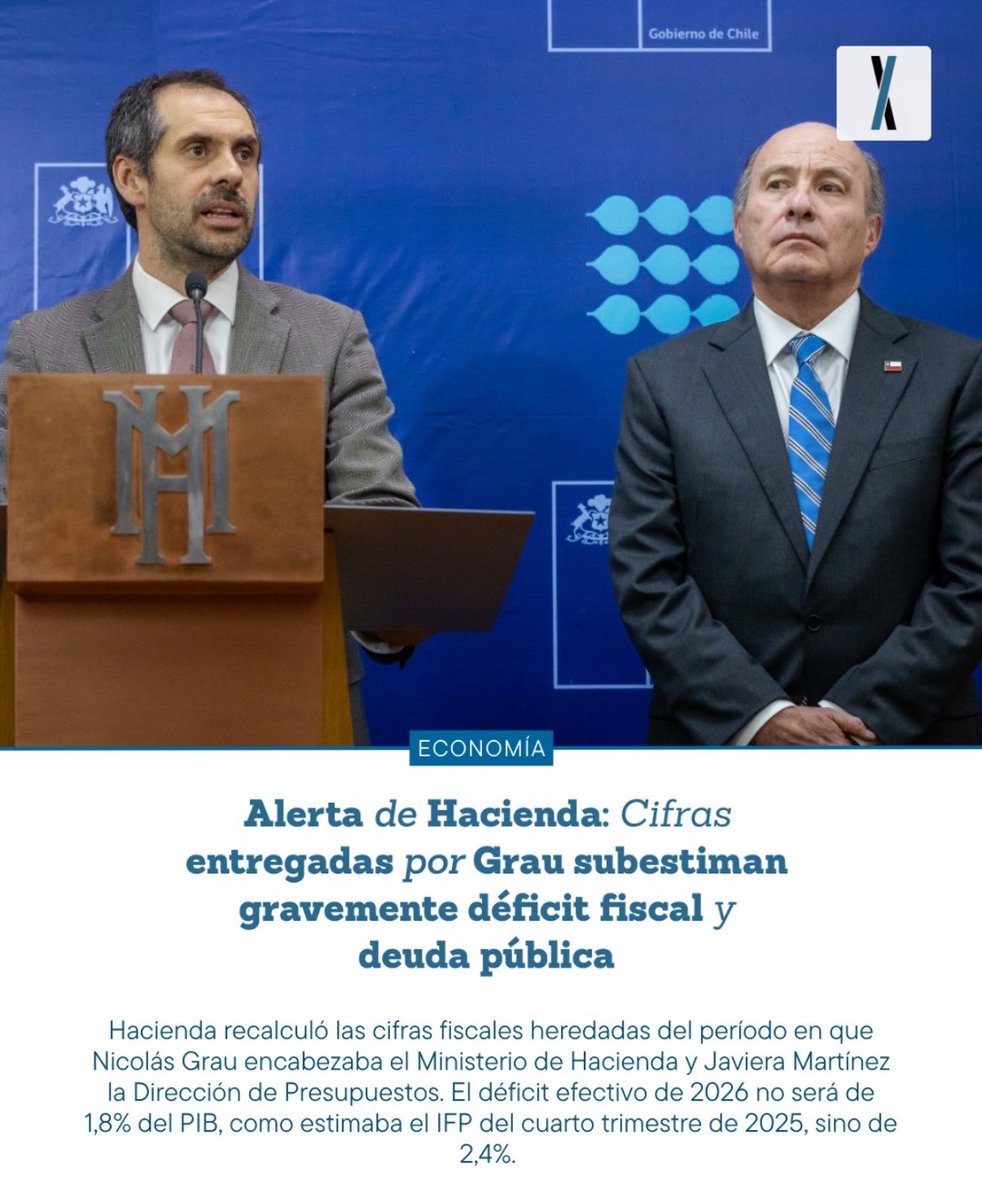 Gobierno de Chile

X

MH

ECONOMÍA

Alerta de Hacienda: Cifras entregadas por Grau subestiman gravemente déficit fiscal y deuda pública

Hacienda recalculó las cifras fiscales heredadas del período en que Nicolás Grau encabezaba el Ministerio de Hacienda y Javiera Martínez la Dirección de Presupuestos. El déficit efectivo de 2026 no será de 1,8% del PIB, como estimaba el IFP del cuarto trimestre de 2025, sino de 2,4%.